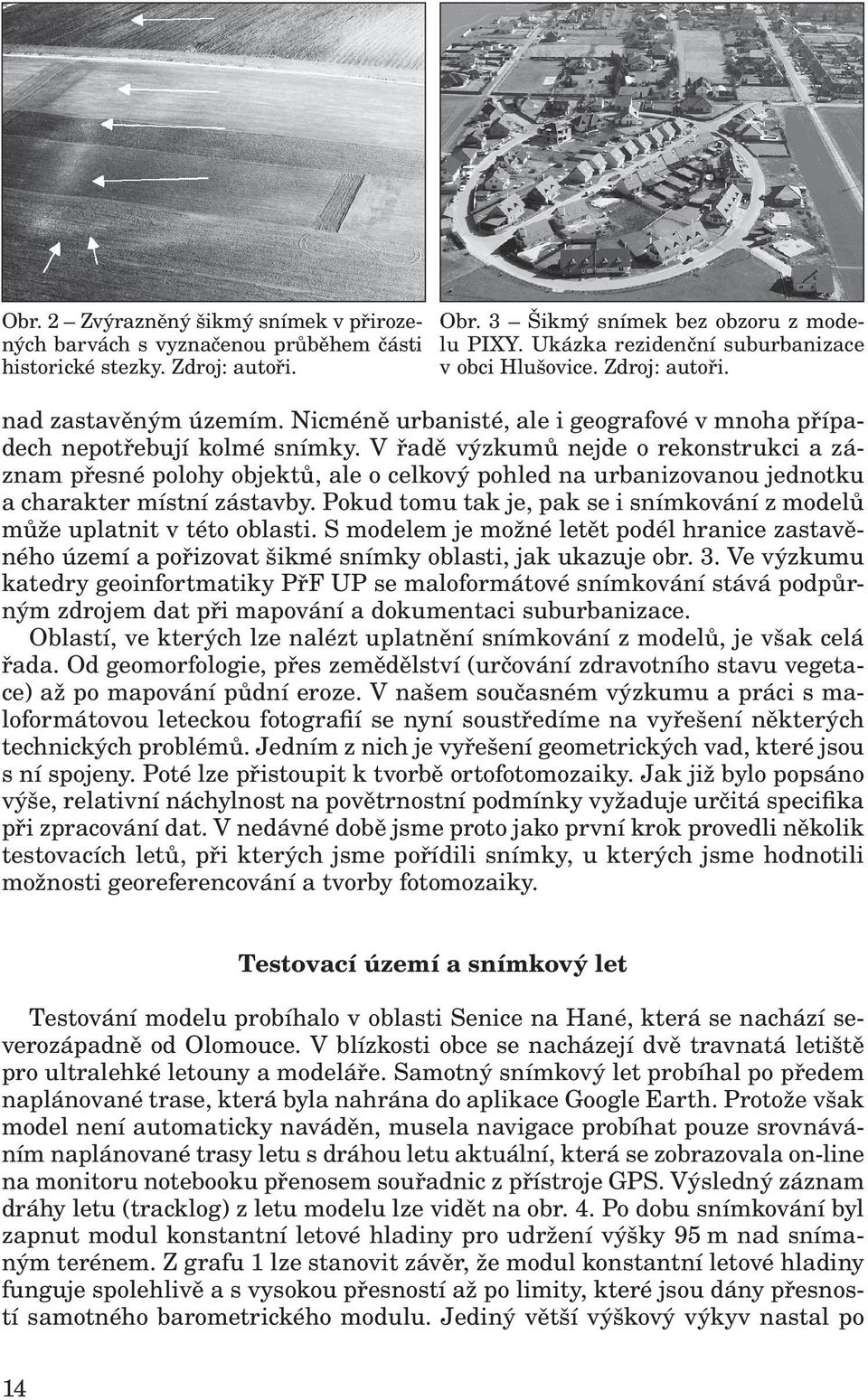 Obr. 2 – Zvýrazněný šikmý snímek v přirozených barvách s vyznačenou průběhem části historické stezky. Zdroj: autoři.

Obr. 3 – Šikmý snímek bez obzoru z modelu PIXY. Ukázka rezidenční suburbanizace v obci Hlušovice. Zdroj: autoři.

nad zastavěným územím. Nicméně urbanisté, ale i geografové v mnoha případech nepotřebují kolmé snímky. V řadě výzkumů nejde o rekonstrukci a záznam přesné polohy objektů, ale o celkový pohled na urbanizovanou jednotku a charakter místní zástavby. Pokud tomu tak je, pak se i snímkování z modelů může uplatnit v této oblasti. S modelem je možné letět podél hranice zastavěného území a pořizovat šikmé snímky oblasti, jak ukazuje obr. 3. Ve výzkumu katedry geoinfortmatiky PřF UP se maloformátové snímkování stává podpůrným zdrojem dat při mapování a dokumentaci suburbanizace.

Oblastí, ve kterých lze nalézt uplatnění snímkování z modelů, je však celá řada. Od geomorfologie, přes zemědělství (určování zdravotního stavu vegetace) až po mapování půdní eroze. V našem současném výzkumu a práci s maloformátovou leteckou fotografií se nyní soustředíme na vyřešení některých technických problémů. Jedním z nich je vyřešení geometrických vad, které jsou s ní spojeny. Poté lze přistoupit k tvorbě ortofotomozaiky. Jak již bylo popsáno výše, relativní náchylnost na povětrnostní podmínky vyžaduje určitá specifika při zpracování dat. V nedávné době jsme proto jako první krok provedli několik testovacích letů, při kterých jsme pořídili snímky, u kterých jsme hodnotili možnosti georeferencování a tvorby fotomozaiky.

Testovací území a snímkový let

Testování modelu probíhalo v oblasti Senice na Hané, která se nachází severozápadně od Olomouce. V blízkosti obce se nacházejí dvě travnatá letiště pro ultralehké letouny a modeláře. Samotný snímkový let probíhal po předem naplánované trase, která byla nahrána do aplikace Google Earth. Protože však model není automaticky naváděn, musela navigace probíhat pouze srovnáváním naplánované trasy letu s dráhou letu aktuální, která se zobrazovala on-line na monitoru notebooku přenosem souřadnic z přístroje GPS. Výsledný záznam dráhy letu (tracklog) z letu modelu lze vidět na obr. 4. Po dobu snímkování byl zapnut modul konstantní letové hladiny pro udržení výšky 95 m nad snímaným terénem. Z grafu 1 lze stanovit závěr, že modul konstantní letové hladiny funguje spolehlivě a s vysokou přesností až po limity, které jsou dány přesností samotného barometrického modulu. Jediný větší výškový výkyv nastal po

14